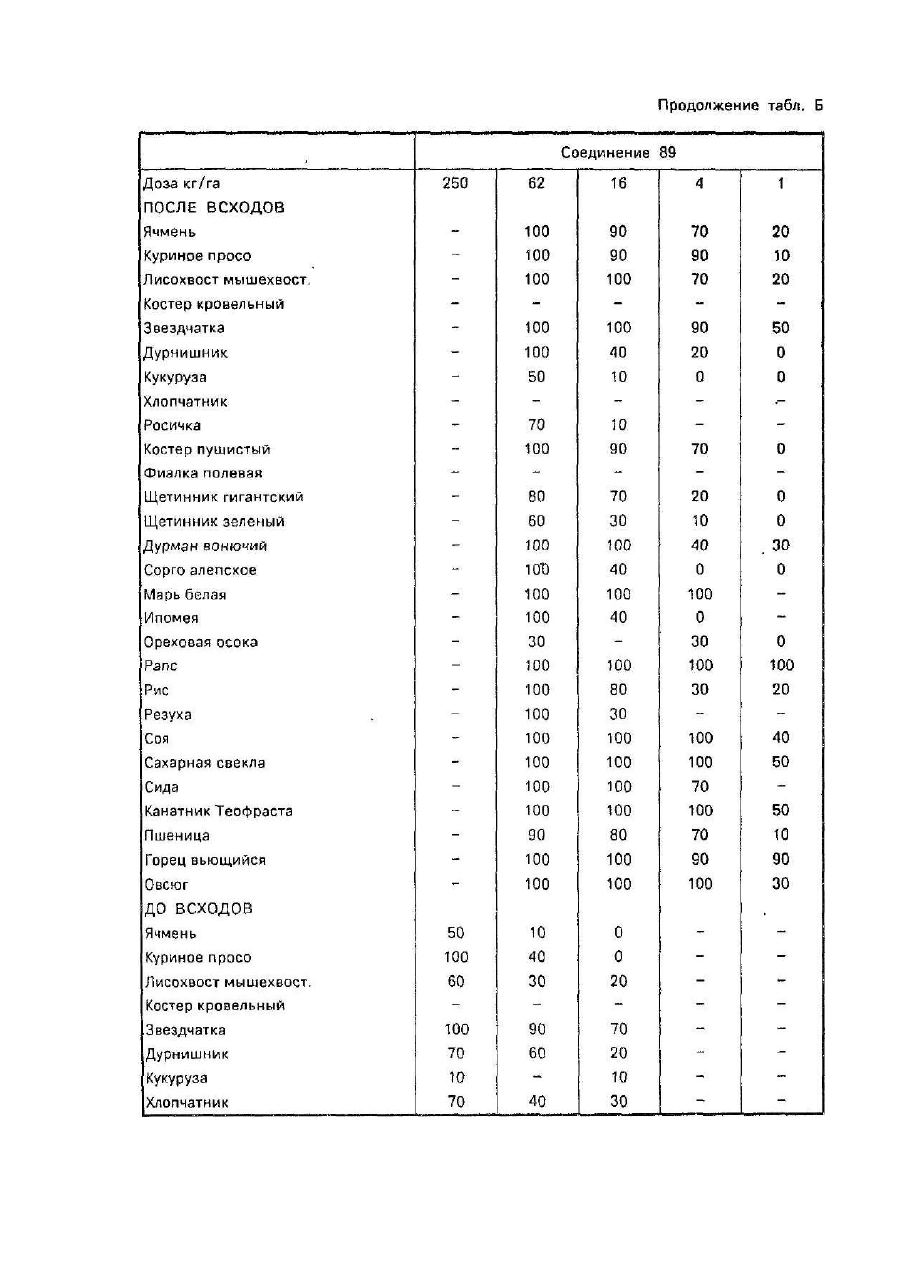 Продолжение табл. Б

| | Соединение 89 | | | | |
|---|---|---|---|---|---|
| Доза кг/га | 250 | 62 | 16 | 4 | 1 |
| ПОСЛЕ ВСХОДОВ | | | | | |
| Ячмень | – | 100 | 90 | 70 | 20 |
| Куриное просо | – | 100 | 90 | 90 | 10 |
| Лисохвост мышехвост. | – | 100 | 100 | 70 | 20 |
| Костер кровельный | – | – | – | – | – |
| Звездчатка | – | 100 | 100 | 90 | 50 |
| Дурнишник | – | 100 | 40 | 20 | 0 |
| Кукуруза | – | 50 | 10 | 0 | 0 |
| Хлопчатник | – | – | – | – | – |
| Росичка | – | 70 | 10 | – | – |
| Костер пушистый | – | 100 | 90 | 70 | 0 |
| Фиалка полевая | – | – | – | – | – |
| Щетинник гигантский | – | 80 | 70 | 20 | 0 |
| Щетинник зеленый | – | 60 | 30 | 10 | 0 |
| Дурман вонючий | – | 100 | 100 | 40 | 30 |
| Сорго алепское | – | 100 | 40 | 0 | 0 |
| Марь белая | – | 100 | 100 | 100 | – |
| Ипомея | – | 100 | 40 | 0 | – |
| Ореховая осока | – | 30 | – | 30 | 0 |
| Рапс | – | 100 | 100 | 100 | 100 |
| Рис | – | 100 | 80 | 30 | 20 |
| Резуха | – | 100 | 30 | – | – |
| Соя | – | 100 | 100 | 100 | 40 |
| Сахарная свекла | – | 100 | 100 | 100 | 50 |
| Сида | – | 100 | 100 | 70 | – |
| Канатник Теофраста | – | 100 | 100 | 100 | 50 |
| Пшеница | – | 90 | 80 | 70 | 10 |
| Горец вьющийся | – | 100 | 100 | 90 | 90 |
| Овсюг | – | 100 | 100 | 100 | 30 |
| ДО ВСХОДОВ | | | | | |
| Ячмень | 50 | 10 | 0 | – | – |
| Куриное просо | 100 | 40 | 0 | – | – |
| Лисохвост мышехвост. | 60 | 30 | 20 | – | – |
| Костер кровельный | – | – | – | – | – |
| Звездчатка | 100 | 90 | 70 | – | – |
| Дурнишник | 70 | 60 | 20 | – | – |
| Кукуруза | 10 | – | 10 | – | – |
| Хлопчатник | 70 | 40 | 30 | – | – |